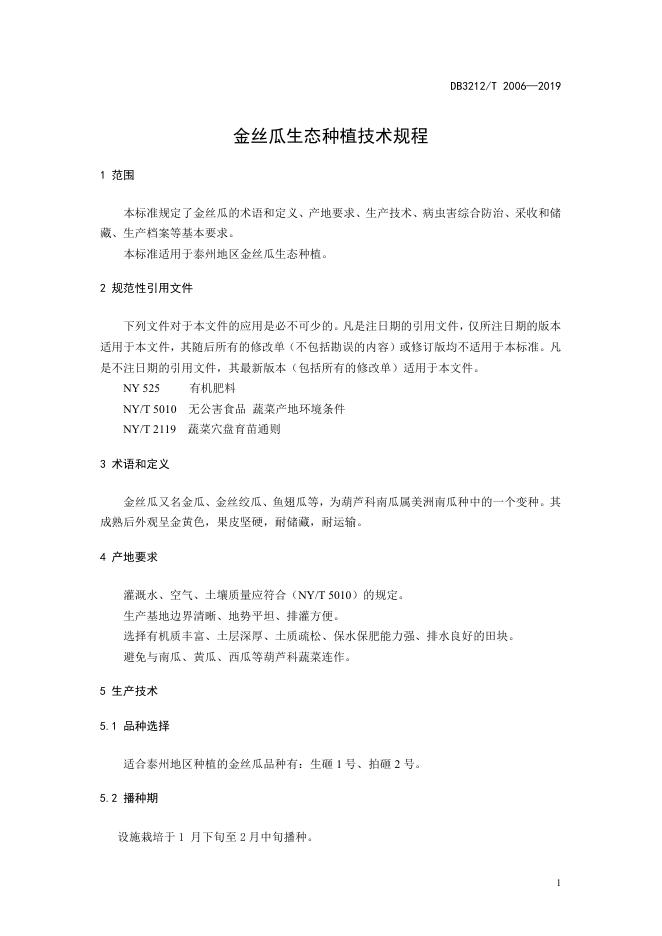 DB3212/T 2006—2019

金丝瓜生态种植技术规程

1 范围

本标准规定了金丝瓜的术语和定义、产地要求、生产技术、病虫害综合防治、采收和储藏、生产档案等基本要求。

本标准适用于泰州地区金丝瓜生态种植。

2 规范性引用文件

下列文件对于本文件的应用是必不可少的。凡是注日期的引用文件，仅所注日期的版本适用于本文件，其随后所有的修改单（不包括勘误的内容）或修订版均不适用于本标准。凡是不注日期的引用文件，其最新版本（包括所有的修改单）适用于本文件。

NY 525 有机肥料

NY/T 5010 无公害食品 蔬菜产地环境条件

NY/T 2119 蔬菜穴盘育苗通则

3 术语和定义

金丝瓜又名金瓜、金丝绞瓜、鱼翅瓜等，为葫芦科南瓜属美洲南瓜种中的一个变种。其成熟后外观呈金黄色，果皮坚硬，耐储藏，耐运输。

4 产地要求

灌溉水、空气、土壤质量应符合（NY/T 5010）的规定。

生产基地边界清晰、地势平坦、排灌方便。

选择有机质丰富、土层深厚、土质疏松、保水保肥能力强、排水良好的田块。

避免与南瓜、黄瓜、西瓜等葫芦科蔬菜连作。

5 生产技术

5.1 品种选择

适合泰州地区种植的金丝瓜品种有：生砸 1 号、拍砸 2 号。

5.2 播种期

设施栽培于 1 月下旬至 2 月中旬播种。

1